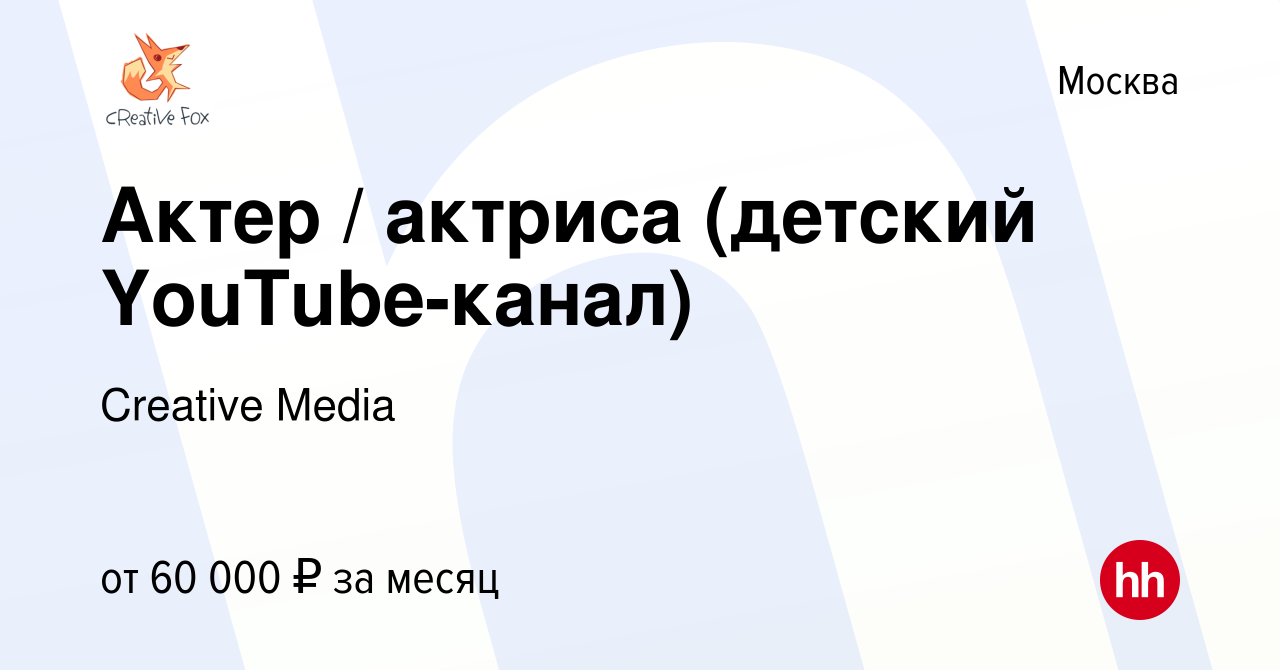 cReative Fox

Москва

Актер / актриса (детский YouTube-канал)

Creative Media

от 60 000 ₽ за месяц

hh